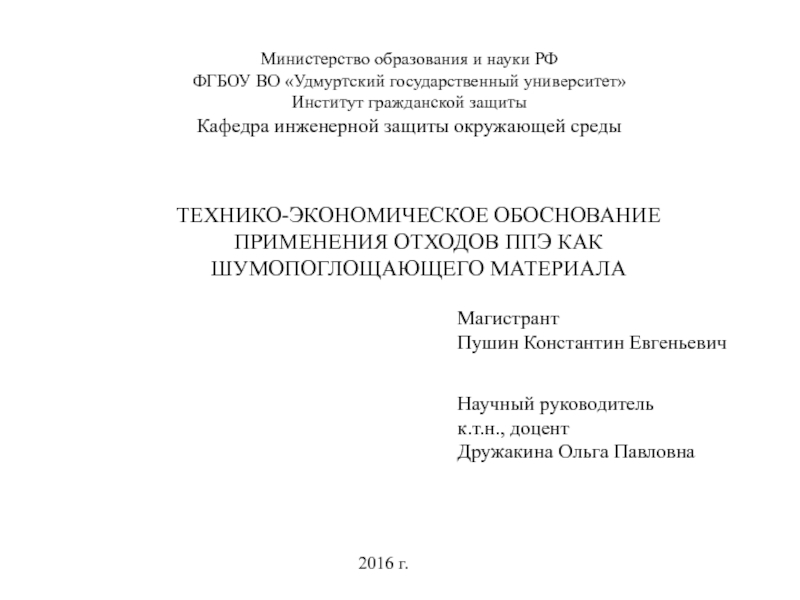 Министерство образования и науки РФ
ФГБОУ ВО «Удмуртский государственный университет»
Институт гражданской защиты
Кафедра инженерной защиты окружающей среды

ТЕХНИКО-ЭКОНОМИЧЕСКОЕ ОБОСНОВАНИЕ ПРИМЕНЕНИЯ ОТХОДОВ ППЭ КАК ШУМОПОГЛОЩАЮЩЕГО МАТЕРИАЛА

Магистрант
Пушин Константин Евгеньевич

Научный руководитель
к.т.н., доцент
Дружакина Ольга Павловна

2016 г.